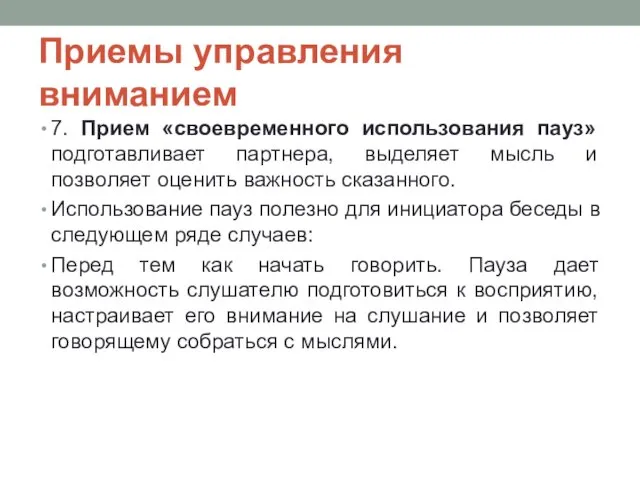 Приемы управления вниманием

• 7. Прием «своевременного использования пауз» подготавливает партнера, выделяет мысль и позволяет оценить важность сказанного.

• Использование пауз полезно для инициатора беседы в следующем ряде случаев:

• Перед тем как начать говорить. Пауза дает возможность слушателю подготовиться к восприятию, настраивает его внимание на слушание и позволяет говорящему собраться с мыслями.